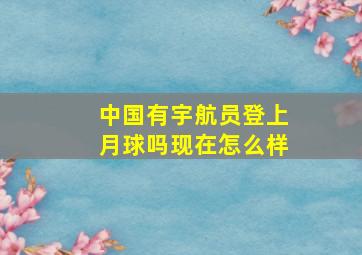 中国有宇航员登上月球吗现在怎么样